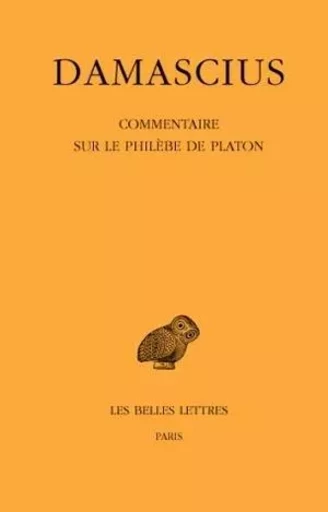 DAMASCIUS

COMMENTAIRE
SUR LE PHILÈBE DE PLATON

LES BELLES LETTRES

PARIS